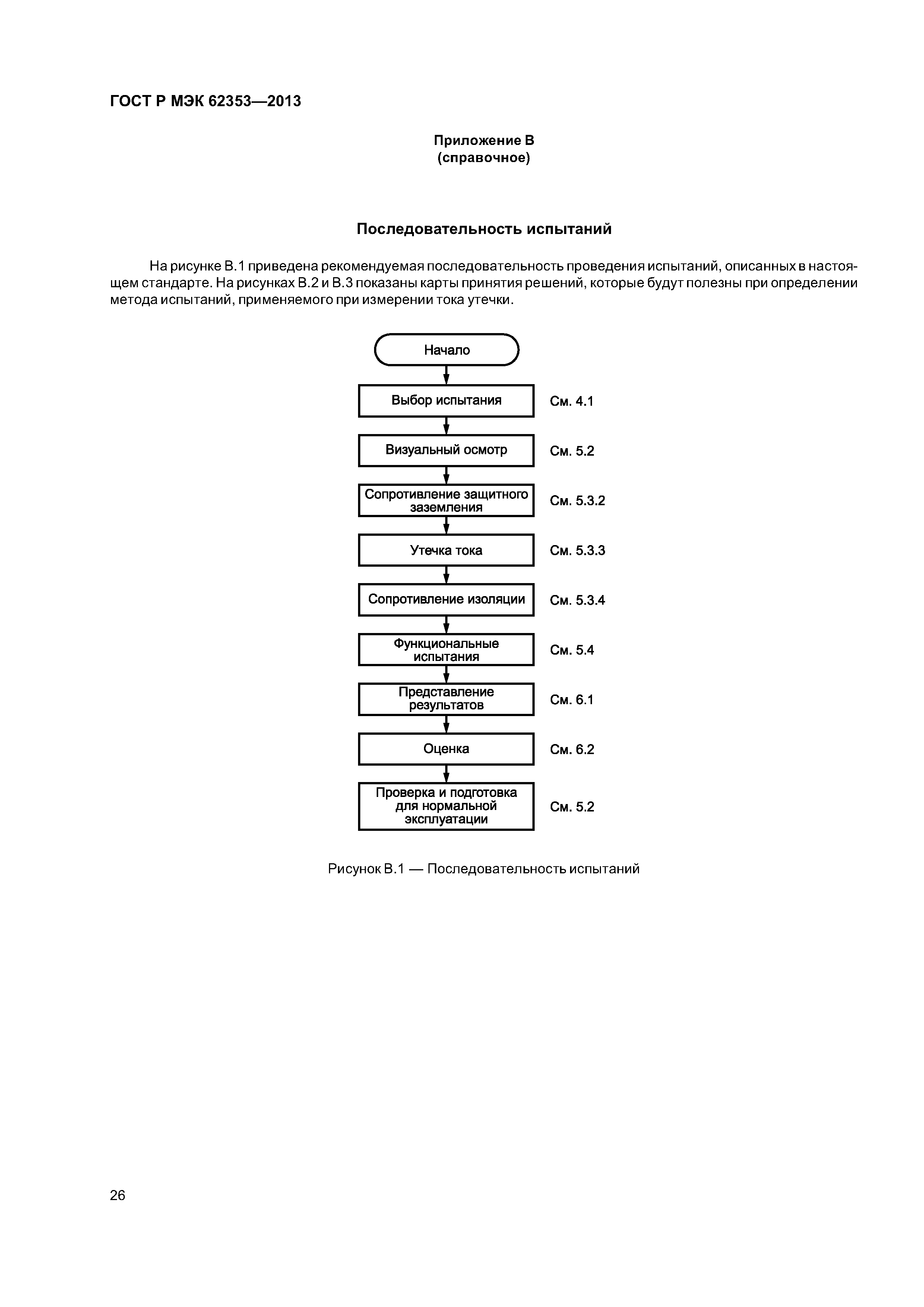 ГОСТ Р МЭК 62353—2013

Приложение В
(справочное)

Последовательность испытаний

На рисунке В.1 приведена рекомендуемая последовательность проведения испытаний, описанных в настоящем стандарте. На рисунках В.2 и В.3 показаны карты принятия решений, которые будут полезны при определении метода испытаний, применяемого при измерении тока утечки.

Начало

Выбор испытания
См. 4.1

Визуальный осмотр
См. 5.2

Сопротивление защитного заземления
См. 5.3.2

Утечка тока
См. 5.3.3

Сопротивление изоляции
См. 5.3.4

Функциональные испытания
См. 5.4

Представление результатов
См. 6.1

Оценка
См. 6.2

Проверка и подготовка для нормальной эксплуатации
См. 5.2

Рисунок В.1 — Последовательность испытаний

26